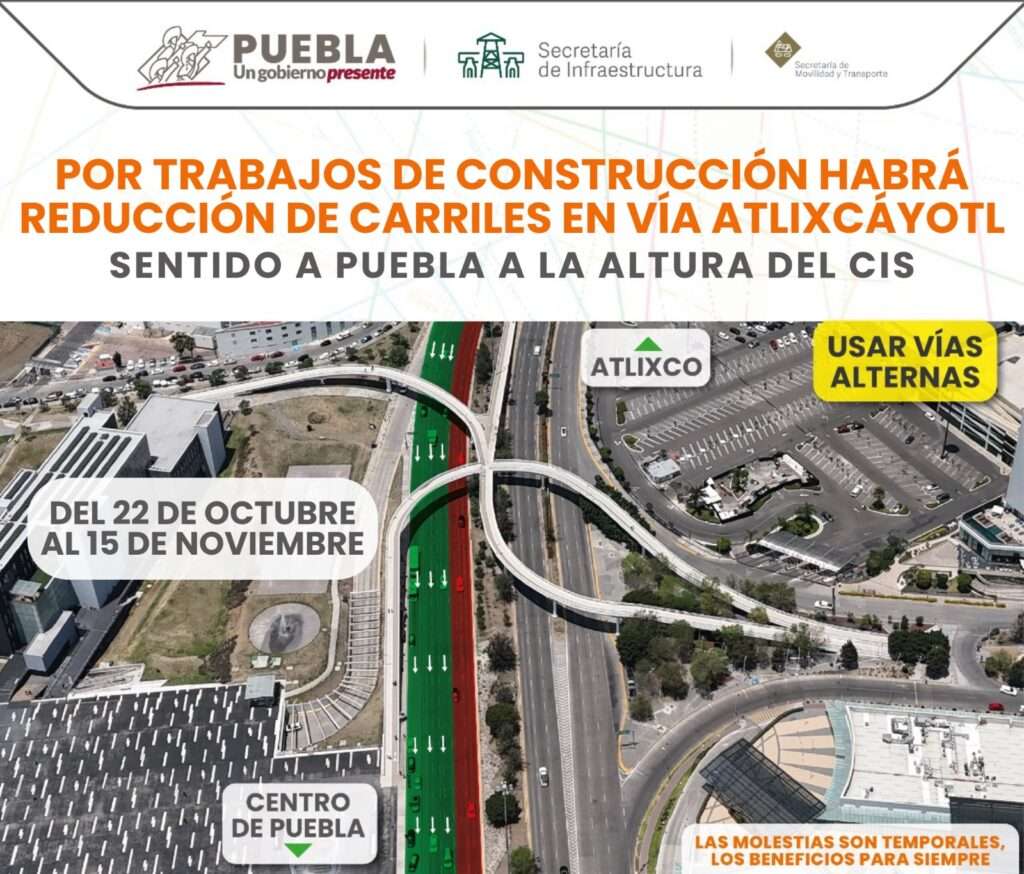 PUEBLA
Un gobierno presente

Secretaría
de Infraestructura

Secretaría de
Movilidad y Transporte

POR TRABAJOS DE CONSTRUCCIÓN HABRÁ REDUCCIÓN DE CARRILES EN VÍA ATLIXCÁYOTL

SENTIDO A PUEBLA A LA ALTURA DEL CIS

ATLIXCO

USAR VÍAS ALTERNAS

DEL 22 DE OCTUBRE AL 15 DE NOVIEMBRE

CENTRO DE PUEBLA

LAS MOLESTIAS SON TEMPORALES, LOS BENEFICIOS PARA SIEMPRE